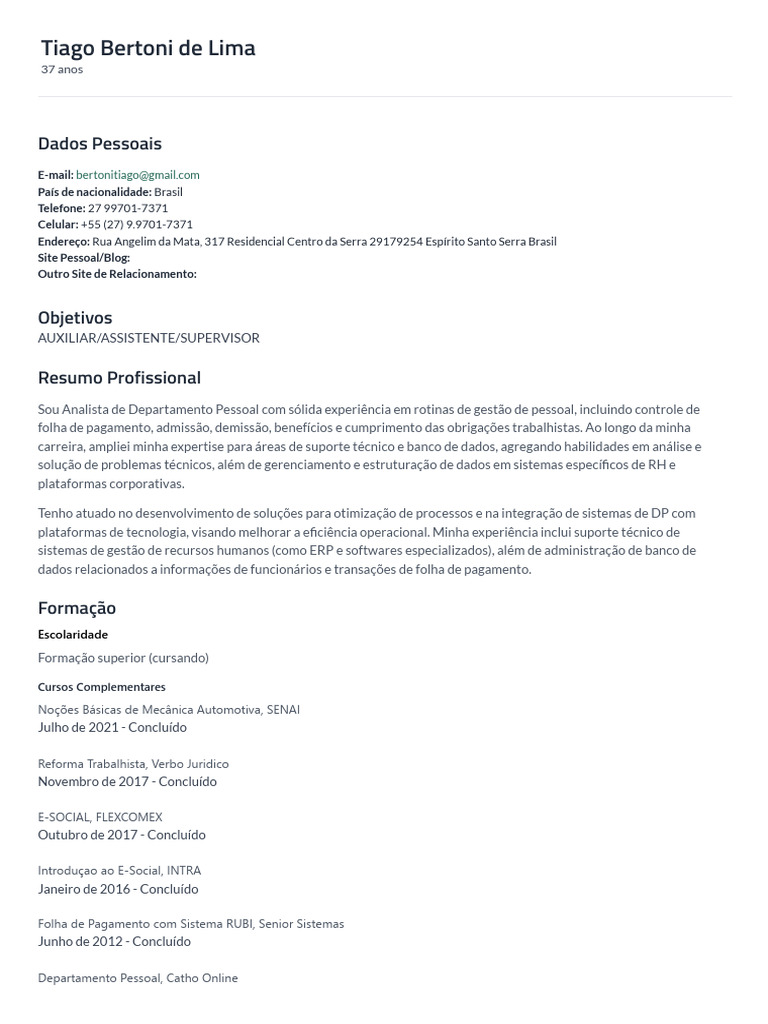 Tiago Bertoni de Lima
37 anos

Dados Pessoais

E-mail: bertonitiago@gmail.com
País de nacionalidade: Brasil
Telefone: 27 99701-7371
Celular: +55 (27) 9.9701-7371
Endereço: Rua Angelim da Mata, 317 Residencial Centro da Serra 29179254 Espírito Santo Serra Brasil
Site Pessoal/Blog:
Outro Site de Relacionamento:

Objetivos
AUXILIAR/ASSISTENTE/SUPERVISOR

Resumo Profissional

Sou Analista de Departamento Pessoal com sólida experiência em rotinas de gestão de pessoal, incluindo controle de folha de pagamento, admissão, demissão, benefícios e cumprimento das obrigações trabalhistas. Ao longo da minha carreira, ampliei minha expertise para áreas de suporte técnico e banco de dados, agregando habilidades em análise e solução de problemas técnicos, além de gerenciamento e estruturação de dados em sistemas específicos de RH e plataformas corporativas.

Tenho atuado no desenvolvimento de soluções para otimização de processos e na integração de sistemas de DP com plataformas de tecnologia, visando melhorar a eficiência operacional. Minha experiência inclui suporte técnico de sistemas de gestão de recursos humanos (como ERP e softwares especializados), além de administração de banco de dados relacionados a informações de funcionários e transações de folha de pagamento.

Formação

Escolaridade
Formação superior (cursando)

Cursos Complementares
Noções Básicas de Mecânica Automotiva, SENAI
Julho de 2021 - Concluído

Reforma Trabalhista, Verbo Juridico
Novembro de 2017 - Concluído

E-SOCIAL, FLEXCOMEX
Outubro de 2017 - Concluído

Introduçao ao E-Social, INTRA
Janeiro de 2016 - Concluído

Folha de Pagamento com Sistema RUBI, Senior Sistemas
Junho de 2012 - Concluído

Departamento Pessoal, Catho Online